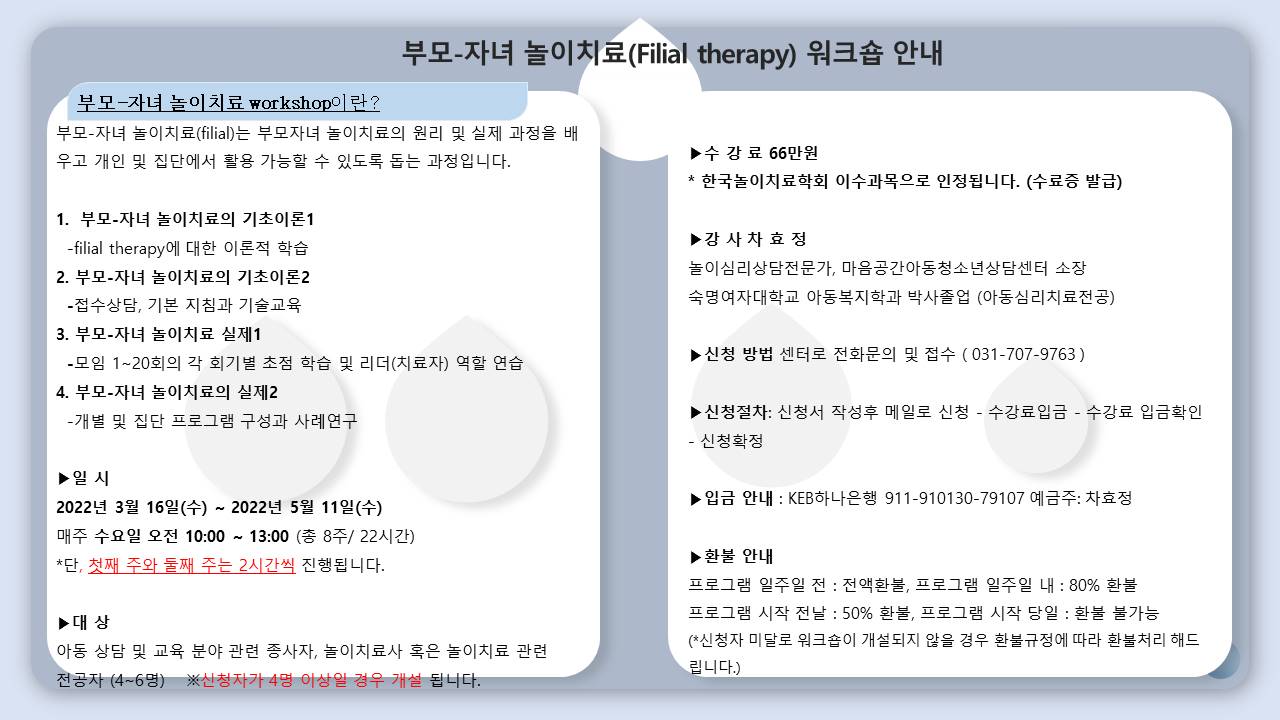 부모-자녀 놀이치료(Filial therapy) 워크숍 안내

부모-자녀 놀이치료 workshop이란?

부모-자녀 놀이치료(filial)는 부모자녀 놀이치료의 원리 및 실제 과정을 배우고 개인 및 집단에서 활용 가능할 수 있도록 돕는 과정입니다.

1. 부모-자녀 놀이치료의 기초이론1
-filial therapy에 대한 이론적 학습
2. 부모-자녀 놀이치료의 기초이론2
-접수상담, 기본 지침과 기술교육
3. 부모-자녀 놀이치료 실제1
-모임 1~20회의 각 회기별 초점 학습 및 리더(치료자) 역할 연습
4. 부모-자녀 놀이치료의 실제2
-개별 및 집단 프로그램 구성과 사례연구

▶일 시
2022년 3월 16일(수) ~ 2022년 5월 11일(수)
매주 수요일 오전 10:00 ~ 13:00 (총 8주/ 22시간)
*단, 첫째 주와 둘째 주는 2시간씩 진행됩니다.

▶대 상
아동 상담 및 교육 분야 관련 종사자, 놀이치료사 혹은 놀이치료 관련 전공자 (4~6명) ※신청자가 4명 이상일 경우 개설 됩니다.

▶수 강 료 66만원
* 한국놀이치료학회 이수과목으로 인정됩니다. (수료증 발급)

▶강 사 차 효 정
놀이심리상담전문가, 마음공간아동청소년상담센터 소장
숙명여자대학교 아동복지학과 박사졸업 (아동심리치료전공)

▶신청 방법 센터로 전화문의 및 접수 ( 031-707-9763 )

▶신청절차: 신청서 작성후 메일로 신청 - 수강료입금 - 수강료 입금확인 - 신청확정

▶입금 안내 : KEB하나은행 911-910130-79107 예금주: 차효정

▶환불 안내
프로그램 일주일 전 : 전액환불, 프로그램 일주일 내 : 80% 환불
프로그램 시작 전날 : 50% 환불, 프로그램 시작 당일 : 환불 불가능
(*신청자 미달로 워크숍이 개설되지 않을 경우 환불규정에 따라 환불처리 해드립니다.)